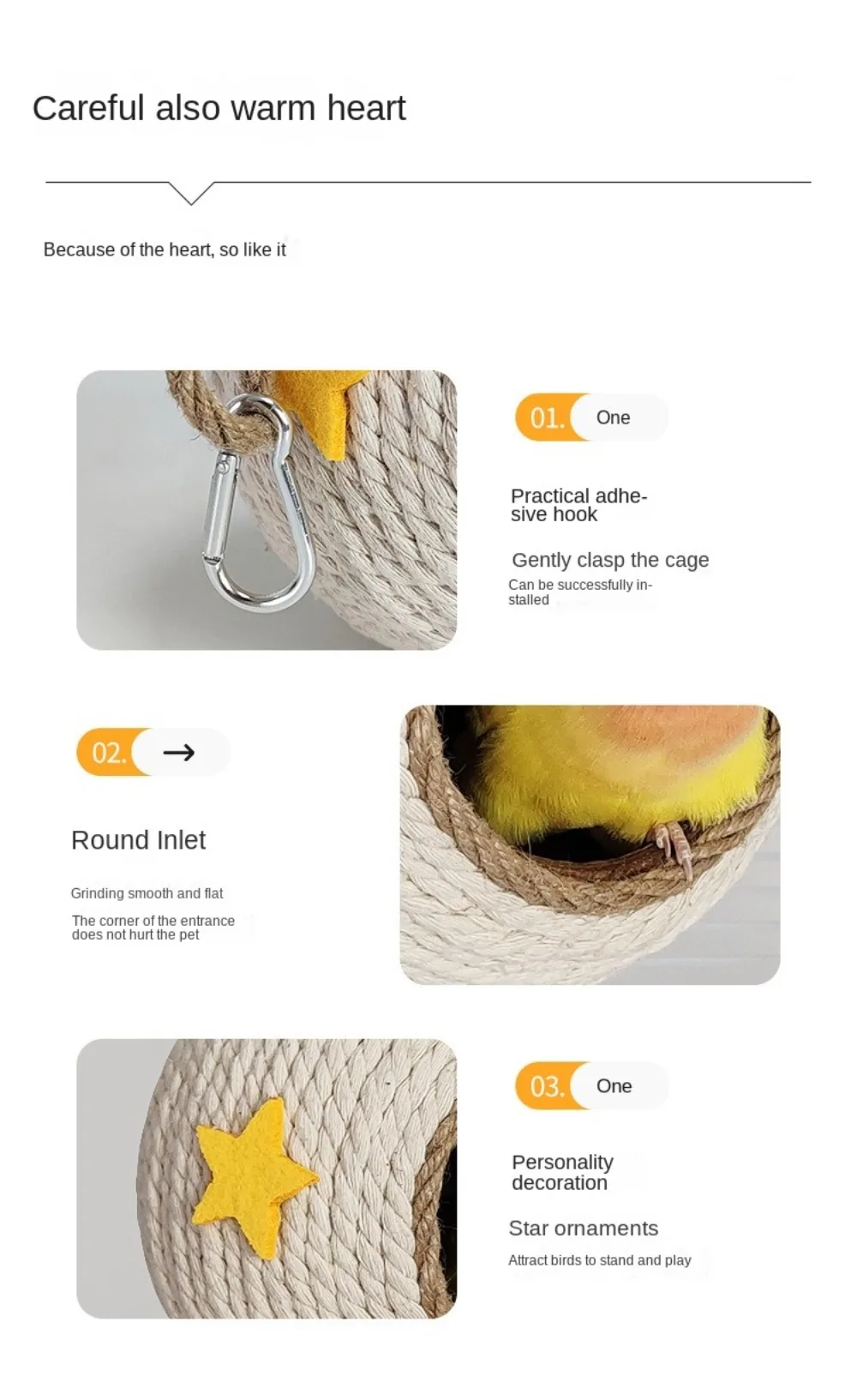 Careful also warm heart

Because of the heart, so like it

01. One

Practical adhesive hook

Gently clasp the cage

Can be successfully installed

02. →

Round Inlet

Grinding smooth and flat

The corner of the entrance does not hurt the pet

03. One

Personality decoration

Star ornaments

Attract birds to stand and play